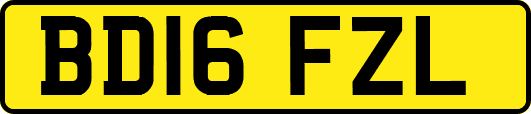 BD16 FZL